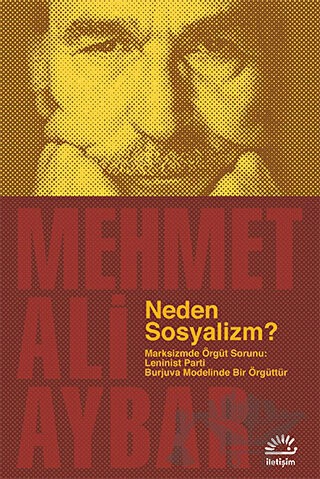 MEHMET ALİ AYBAR

Neden Sosyalizm?

Marksizmde Örgüt Sorunu: Leninist Parti Burjuva Modelinde Bir Örgüttür

iletişim